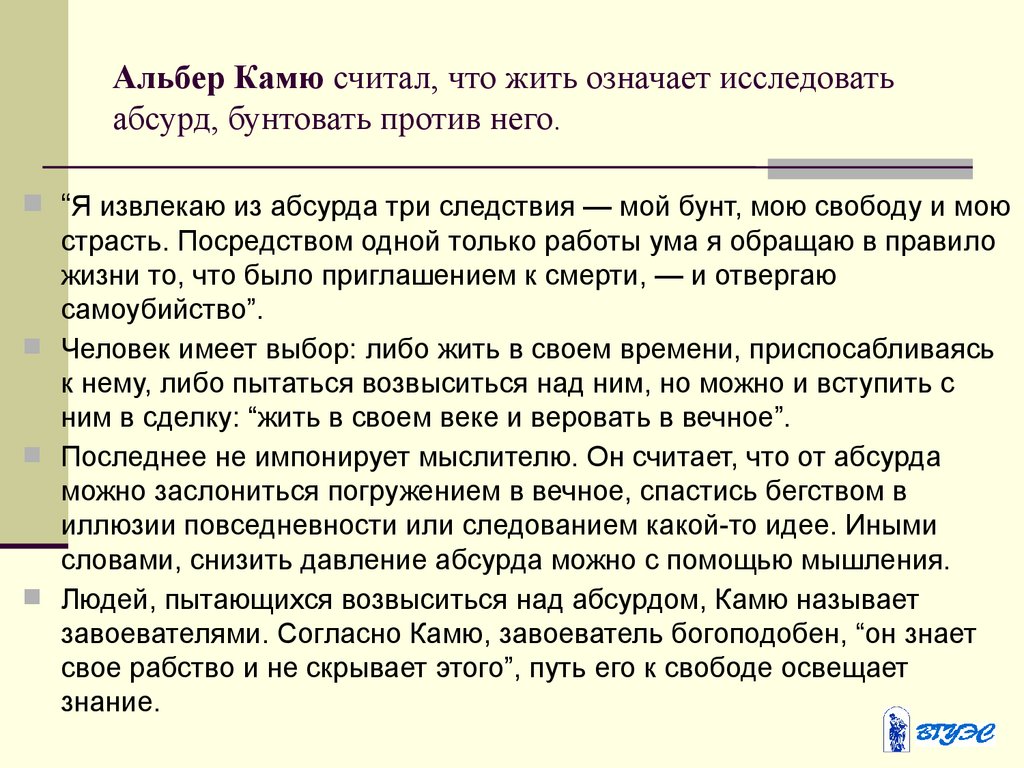 Альбер Камю считал, что жить означает исследовать абсурд, бунтовать против него.

“Я извлекаю из абсурда три следствия — мой бунт, мою свободу и мою страсть. Посредством одной только работы ума я обращаю в правило жизни то, что было приглашением к смерти, — и отвергаю самоубийство”.

Человек имеет выбор: либо жить в своем времени, приспосабливаясь к нему, либо пытаться возвыситься над ним, но можно и вступить с ним в сделку: “жить в своем веке и веровать в вечное”.

Последнее не импонирует мыслителю. Он считает, что от абсурда можно заслониться погружением в вечное, спастись бегством в иллюзии повседневности или следованием какой-то идее. Иными словами, снизить давление абсурда можно с помощью мышления.

Людей, пытающихся возвыситься над абсурдом, Камю называет завоевателями. Согласно Камю, завоеватель богоподобен, “он знает свое рабство и не скрывает этого”, путь его к свободе освещает знание.

ВГУЭС